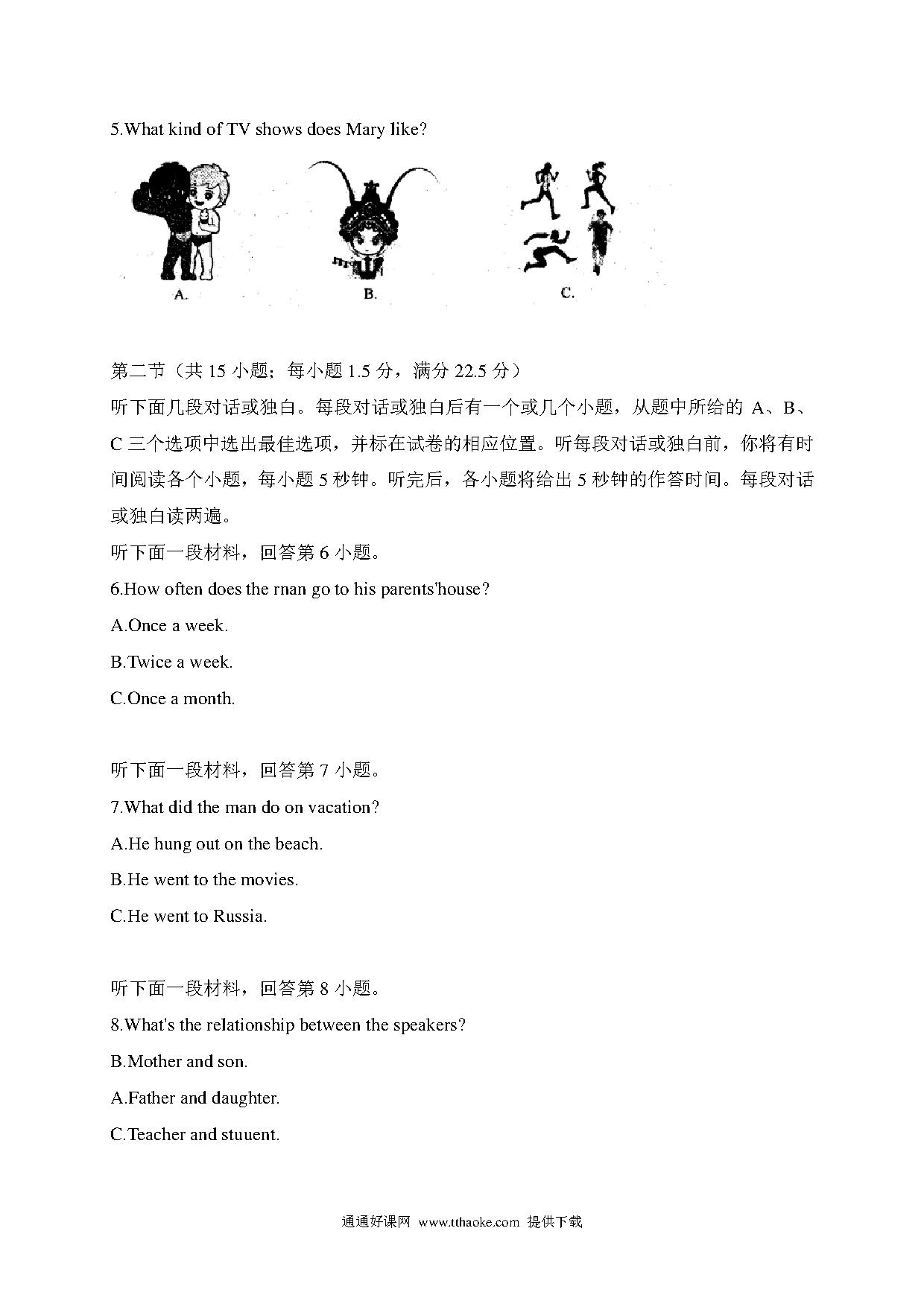 5.What kind of TV shows does Mary like?

A. B. C.

第二节（共 15 小题；每小题 1.5 分，满分 22.5 分）

听下面几段对话或独白。每段对话或独白后有一个或几个小题，从题中所给的 A、B、C 三个选项中选出最佳选项，并标在试卷的相应位置。听每段对话或独白前，你将有时间阅读各个小题，每小题 5 秒钟。听完后，各小题将给出 5 秒钟的作答时间。每段对话或独白读两遍。

听下面一段材料，回答第 6 小题。

6.How often does the rnan go to his parents'house?

A.Once a week.

B.Twice a week.

C.Once a month.

听下面一段材料，回答第 7 小题。

7.What did the man do on vacation?

A.He hung out on the beach.

B.He went to the movies.

C.He went to Russia.

听下面一段材料，回答第 8 小题。

8.What's the relationship between the speakers?

B.Mother and son.

A.Father and daughter.

C.Teacher and stuuent.

通通好课网 www.tthaoke.com 提供下载